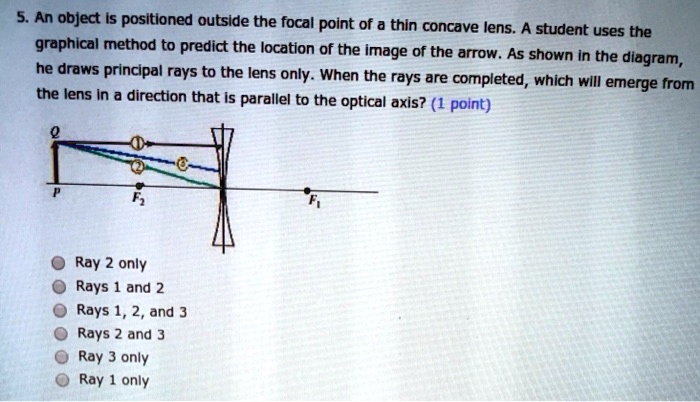 5. An object is positioned outside the focal point of a thin concave lens. A student uses the graphical method to predict the location of the image of the arrow. As shown in the diagram, he draws principal rays to the lens only. When the rays are completed, which will emerge from the lens in a direction that is parallel to the optical axis? (1 point)

Q
①
②
③
P
$F_2$
$F_1$

Ray 2 only
Rays 1 and 2
Rays 1, 2, and 3
Rays 2 and 3
Ray 3 only
Ray 1 only